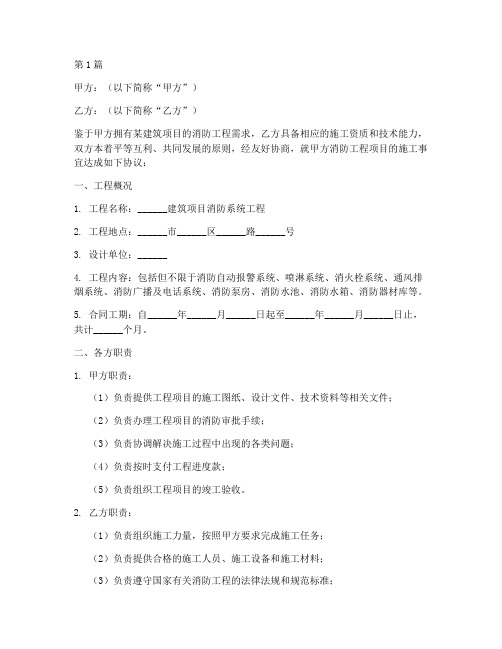 第1篇

甲方：（以下简称“甲方”）

乙方：（以下简称“乙方”）

鉴于甲方拥有某建筑项目的消防工程需求，乙方具备相应的施工资质和技术能力，双方本着平等互利、共同发展的原则，经友好协商，就甲方消防工程项目的施工事宜达成如下协议：

一、工程概况

1. 工程名称：______建筑项目消防系统工程

2. 工程地点：______市______区______路______号

3. 设计单位：______

4. 工程内容：包括但不限于消防自动报警系统、喷淋系统、消火栓系统、通风排烟系统、消防广播及电话系统、消防泵房、消防水池、消防水箱、消防器材库等。

5. 合同工期：自______年______月______日起至______年______月______日止，共计______个月。

二、各方职责

1. 甲方职责：

（1）负责提供工程项目的施工图纸、设计文件、技术资料等相关文件；

（2）负责办理工程项目的消防审批手续；

（3）负责协调解决施工过程中出现的各类问题；

（4）负责按时支付工程进度款；

（5）负责组织工程项目的竣工验收。

2. 乙方职责：

（1）负责组织施工力量，按照甲方要求完成施工任务；

（2）负责提供合格的施工人员、施工设备和施工材料；

（3）负责遵守国家有关消防工程的法律法规和规范标准；